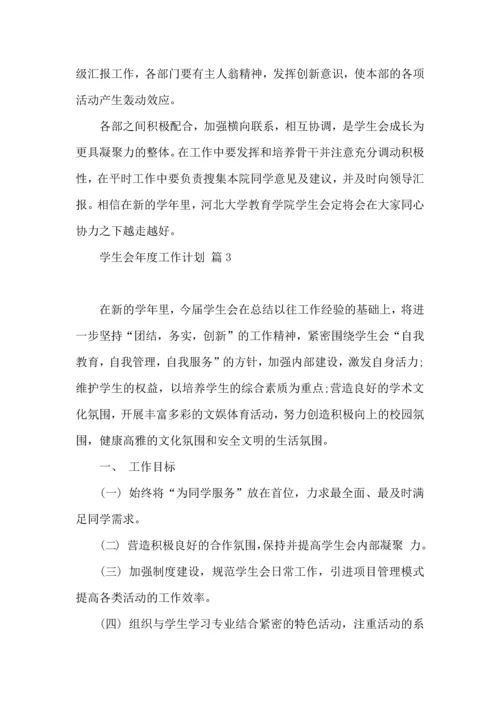 级汇报工作，各部门要有主人翁精神，发挥创新意识，使本部的各项活动产生轰动效应。

各部之间积极配合，加强横向联系，相互协调，是学生会成长为更具凝聚力的整体。在工作中要发挥和培养骨干并注意充分调动积极性，在平时工作中要负责搜集本院同学意见及建议，并及时向领导汇报。相信在新的学年里，河北大学教育学院学生会定将会在大家同心协力之下越走越好。

学生会年度工作计划 篇 3

在新的学年里，今届学生会在总结以往工作经验的基础上，将进一步坚持“团结，务实，创新”的工作精神，紧密围绕学生会“自我教育，自我管理，自我服务”的方针，加强内部建设，激发自身活力;维护学生的权益，以培养学生的综合素质为重点;营造良好的学术文化氛围，开展丰富多彩的文娱体育活动，努力创造积极向上的校园氛围，健康高雅的文化氛围和安全文明的生活氛围。

一、 工作目标

(一) 始终将“为同学服务”放在首位，力求最全面、最及时满足同学需求。

(二) 营造积极良好的合作氛围，保持并提高学生会内部凝聚 力。

(三) 加强制度建设，规范学生会日常工作，引进项目管理模式提高各类活动的工作效率。

(四) 组织与学生学习专业结合紧密的特色活动，注重活动的系